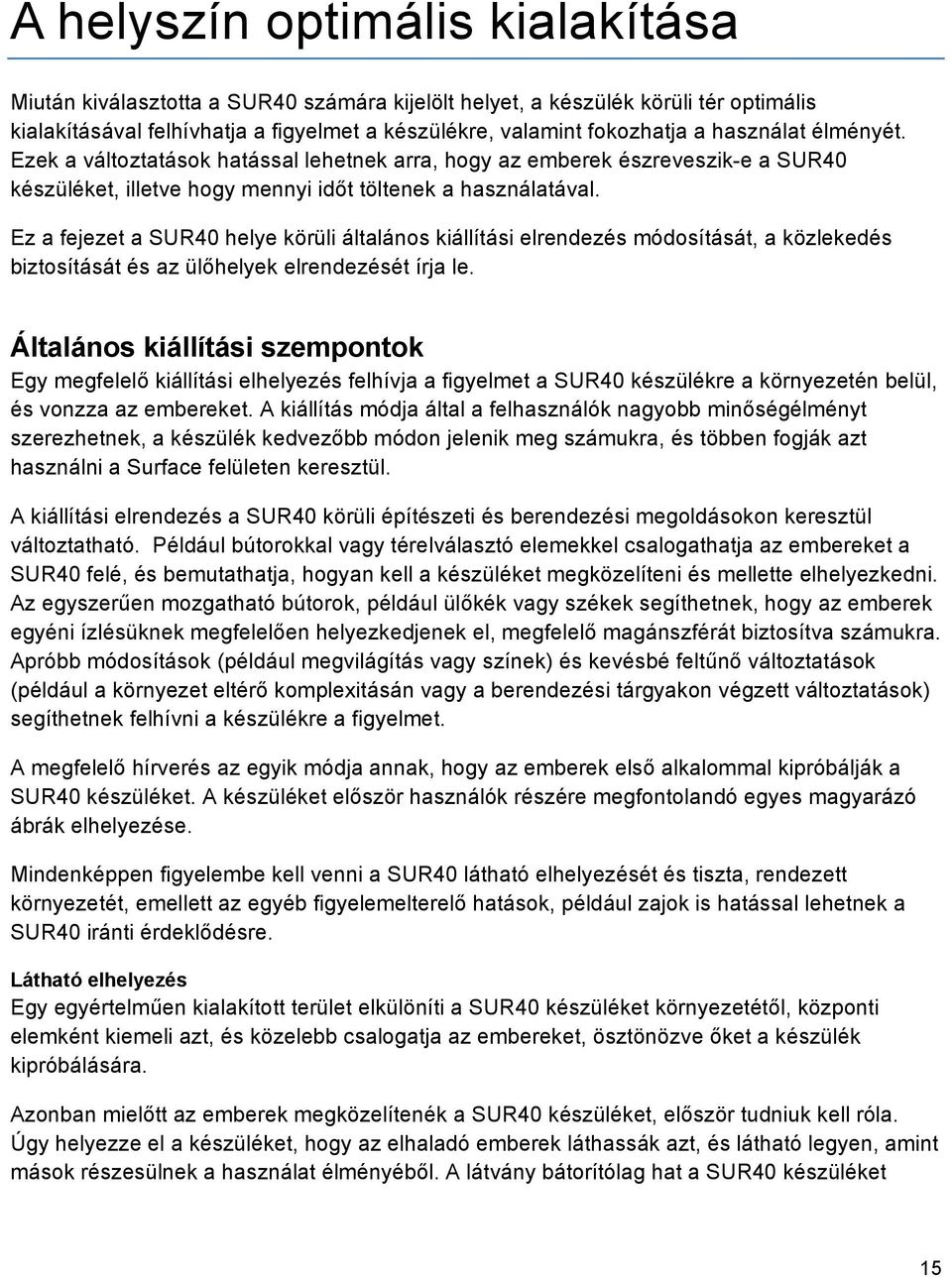 A helyszín optimális kialakítása

Miután kiválasztotta a SUR40 számára kijelölt helyet, a készülék körüli tér optimális kialakításával felhívhatja a figyelmet a készülékre, valamint fokozhatja a használat élményét. Ezek a változtatások hatással lehetnek arra, hogy az emberek észreveszik-e a SUR40 készüléket, illetve hogy mennyi időt töltenek a használatával.

Ez a fejezet a SUR40 helye körüli általános kiállítási elrendezés módosítását, a közlekedés biztosítását és az ülőhelyek elrendezését írja le.

Általános kiállítási szempontok

Egy megfelelő kiállítási elhelyezés felhívja a figyelmet a SUR40 készülékre a környezetén belül, és vonzza az embereket. A kiállítás módja által a felhasználók nagyobb minőségélményt szerezhetnek, a készülék kedvezőbb módon jelenik meg számukra, és többen fogják azt használni a Surface felületen keresztül.

A kiállítási elrendezés a SUR40 körüli építészeti és berendezési megoldásokon keresztül változtatható. Például bútorokkal vagy térelválasztó elemekkel csalogathatja az embereket a SUR40 felé, és bemutathatja, hogyan kell a készüléket megközelíteni és mellette elhelyezkedni. Az egyszerűen mozgatható bútorok, például ülőkék vagy székek segíthetnek, hogy az emberek egyéni ízlésüknek megfelelően helyezkedjenek el, megfelelő magánszférát biztosítva számukra. Apróbb módosítások (például megvilágítás vagy színek) és kevésbé feltűnő változtatások (például a környezet eltérő komplexitásán vagy a berendezési tárgyakon végzett változtatások) segíthetnek felhívni a készülékre a figyelmet.

A megfelelő hírverés az egyik módja annak, hogy az emberek első alkalommal kipróbálják a SUR40 készüléket. A készüléket először használók részére megfontolandó egyes magyarázó ábrák elhelyezése.

Mindenképpen figyelembe kell venni a SUR40 látható elhelyezését és tiszta, rendezett környezetét, emellett az egyéb figyelemelterelő hatások, például zajok is hatással lehetnek a SUR40 iránti érdeklődésre.

Látható elhelyezés
Egy egyértelműen kialakított terület elkülöníti a SUR40 készüléket környezetétől, központi elemként kiemeli azt, és közelebb csalogatja az embereket, ösztönözve őket a készülék kipróbálására.

Azonban mielőtt az emberek megközelítenék a SUR40 készüléket, először tudniuk kell róla. Úgy helyezze el a készüléket, hogy az elhaladó emberek láthassák azt, és látható legyen, amint mások részesülnek a használat élményéből. A látvány bátorítólag hat a SUR40 készüléket

15